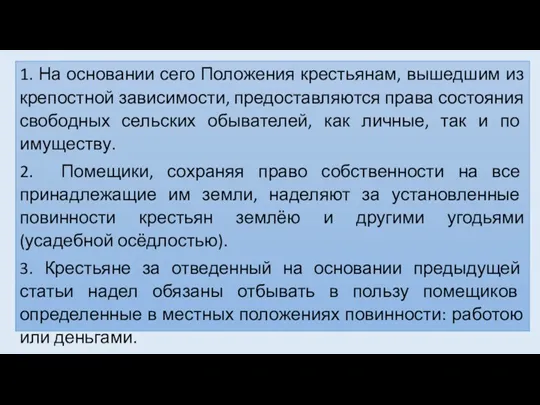 1. На основании сего Положения крестьянам, вышедшим из крепостной зависимости, предоставляются права состояния свободных сельских обывателей, как личные, так и по имуществу.

2. Помещики, сохраняя право собственности на все принадлежащие им земли, наделяют за установленные повинности крестьян землёю и другими угодьями (усадебной осёдлостью).

3. Крестьяне за отведенный на основании предыдущей статьи надел обязаны отбывать в пользу помещиков определенные в местных положениях повинности: работою или деньгами.